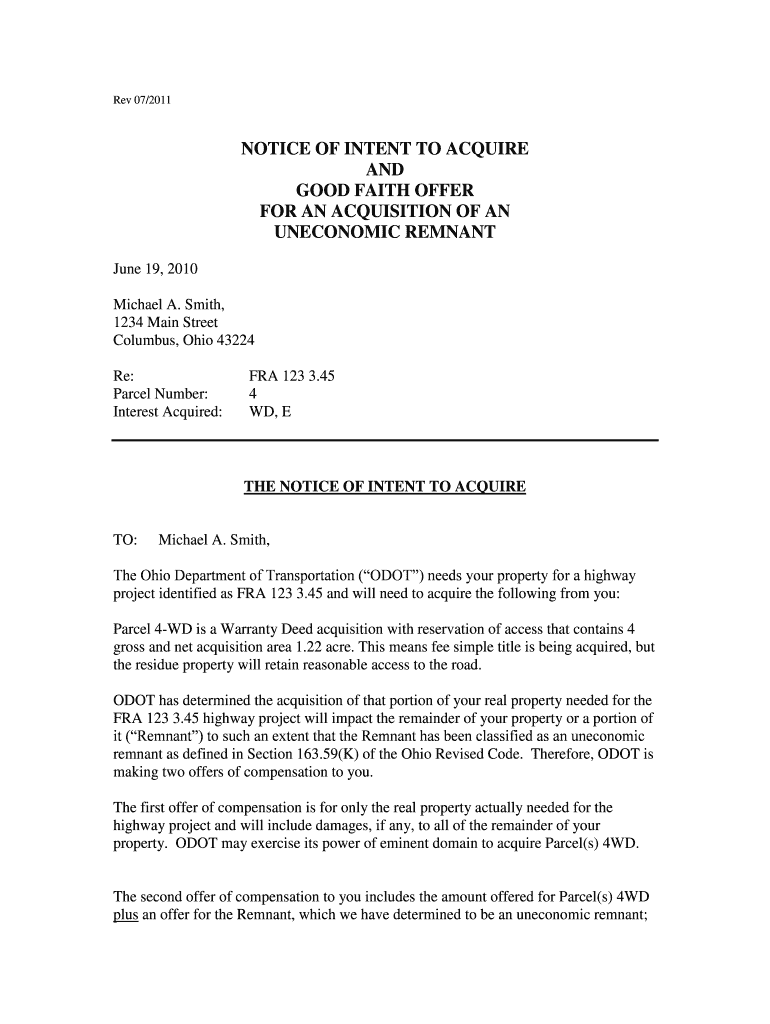 Rev 07/2011

NOTICE OF INTENT TO ACQUIRE
AND
GOOD FAITH OFFER
FOR AN ACQUISITION OF AN
UNECONOMIC REMNANT

June 19, 2010

Michael A. Smith,
1234 Main Street
Columbus, Ohio 43224

Re: FRA 123 3.45
Parcel Number: 4
Interest Acquired: WD, E

THE NOTICE OF INTENT TO ACQUIRE

TO: Michael A. Smith,

The Ohio Department of Transportation ("ODOT") needs your property for a highway project identified as FRA 123 3.45 and will need to acquire the following from you:

Parcel 4-WD is a Warranty Deed acquisition with reservation of access that contains 4 gross and net acquisition area 1.22 acre. This means fee simple title is being acquired, but the residue property will retain reasonable access to the road.

ODOT has determined the acquisition of that portion of your real property needed for the FRA 123 3.45 highway project will impact the remainder of your property or a portion of it ("Remnant") to such an extent that the Remnant has been classified as an uneconomic remnant as defined in Section 163.59(K) of the Ohio Revised Code. Therefore, ODOT is making two offers of compensation to you.

The first offer of compensation is for only the real property actually needed for the highway project and will include damages, if any, to all of the remainder of your property. ODOT may exercise its power of eminent domain to acquire Parcel(s) 4WD.

The second offer of compensation to you includes the amount offered for Parcel(s) 4WD plus an offer for the Remnant, which we have determined to be an uneconomic remnant;